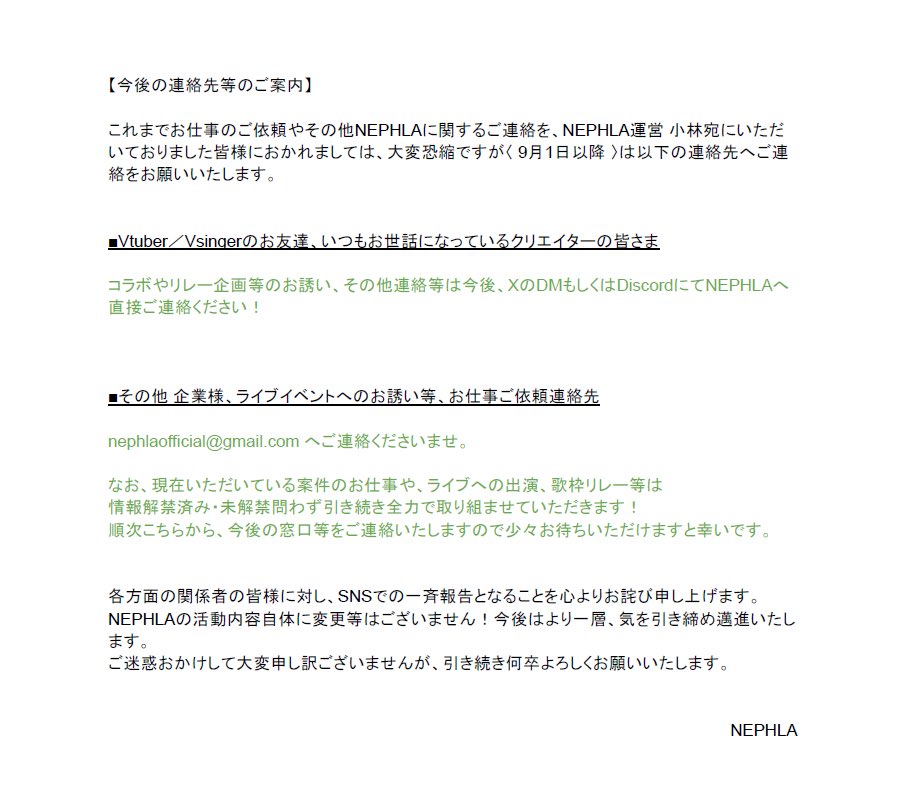 【今後の連絡先等のご案内】

これまでお仕事のご依頼やその他NEPHLAに関するご連絡を、NEPHLA運営 小林宛にいただいておりました皆様におかれましては、大変恐縮ですが〈 9月1日以降 〉は以下の連絡先へご連絡をお願いいたします。

■Vtuber／Vsingerのお友達、いつもお世話になっているクリエイターの皆さま

コラボやリレー企画等のお誘い、その他連絡等は今後、XのDMもしくはDiscordにてNEPHLAへ直接ご連絡ください！

■その他 企業様、ライブイベントへのお誘い等、お仕事ご依頼連絡先

nephlaofficial@gmail.com へご連絡くださいませ。

なお、現在いただいている案件のお仕事や、ライブへの出演、歌枠リレー等は
情報解禁済み・未解禁問わず引き続き全力で取り組ませていただきます！
順次こちらから、今後の窓口等をご連絡いたしますので少々お待ちいただけますと幸いです。

各方面の関係者の皆様に対し、SNSでの一斉報告となることを心よりお詫び申し上げます。
NEPHLAの活動内容自体に変更等はございません！今後はより一層、気を引き締め邁進いたします。
ご迷惑おかけして大変申し訳ございませんが、引き続き何卒よろしくお願いいたします。

NEPHLA